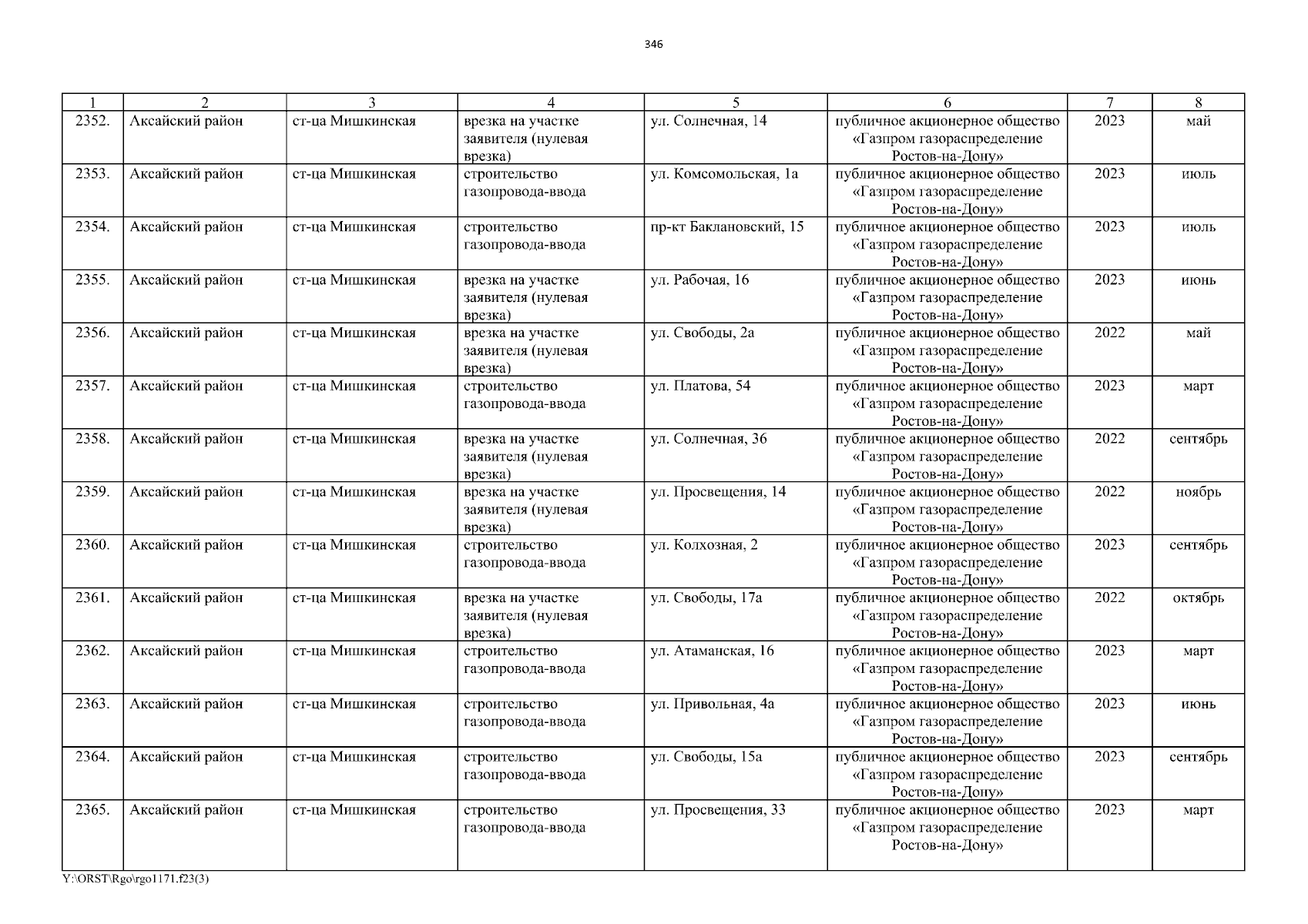 346

| 1 | 2 | 3 | 4 | 5 | 6 | 7 | 8 |
|---|---|---|---|---|---|---|---|
| 2352. | Аксайский район | ст-ца Мишкинская | врезка на участке заявителя (нулевая врезка) | ул. Солнечная, 14 | публичное акционерное общество «Газпром газораспределение Ростов-на-Дону» | 2023 | май |
| 2353. | Аксайский район | ст-ца Мишкинская | строительство газопровода-ввода | ул. Комсомольская, 1а | публичное акционерное общество «Газпром газораспределение Ростов-на-Дону» | 2023 | июль |
| 2354. | Аксайский район | ст-ца Мишкинская | строительство газопровода-ввода | пр-кт Баклановский, 15 | публичное акционерное общество «Газпром газораспределение Ростов-на-Дону» | 2023 | июль |
| 2355. | Аксайский район | ст-ца Мишкинская | врезка на участке заявителя (нулевая врезка) | ул. Рабочая, 16 | публичное акционерное общество «Газпром газораспределение Ростов-на-Дону» | 2023 | июнь |
| 2356. | Аксайский район | ст-ца Мишкинская | врезка на участке заявителя (нулевая врезка) | ул. Свободы, 2а | публичное акционерное общество «Газпром газораспределение Ростов-на-Дону» | 2022 | май |
| 2357. | Аксайский район | ст-ца Мишкинская | строительство газопровода-ввода | ул. Платова, 54 | публичное акционерное общество «Газпром газораспределение Ростов-на-Дону» | 2023 | март |
| 2358. | Аксайский район | ст-ца Мишкинская | врезка на участке заявителя (нулевая врезка) | ул. Солнечная, 36 | публичное акционерное общество «Газпром газораспределение Ростов-на-Дону» | 2022 | сентябрь |
| 2359. | Аксайский район | ст-ца Мишкинская | врезка на участке заявителя (нулевая врезка) | ул. Просвещения, 14 | публичное акционерное общество «Газпром газораспределение Ростов-на-Дону» | 2022 | ноябрь |
| 2360. | Аксайский район | ст-ца Мишкинская | строительство газопровода-ввода | ул. Колхозная, 2 | публичное акционерное общество «Газпром газораспределение Ростов-на-Дону» | 2023 | сентябрь |
| 2361. | Аксайский район | ст-ца Мишкинская | врезка на участке заявителя (нулевая врезка) | ул. Свободы, 17а | публичное акционерное общество «Газпром газораспределение Ростов-на-Дону» | 2022 | октябрь |
| 2362. | Аксайский район | ст-ца Мишкинская | строительство газопровода-ввода | ул. Атаманская, 16 | публичное акционерное общество «Газпром газораспределение Ростов-на-Дону» | 2023 | март |
| 2363. | Аксайский район | ст-ца Мишкинская | строительство газопровода-ввода | ул. Привольная, 4а | публичное акционерное общество «Газпром газораспределение Ростов-на-Дону» | 2023 | июнь |
| 2364. | Аксайский район | ст-ца Мишкинская | строительство газопровода-ввода | ул. Свободы, 15а | публичное акционерное общество «Газпром газораспределение Ростов-на-Дону» | 2023 | сентябрь |
| 2365. | Аксайский район | ст-ца Мишкинская | строительство газопровода-ввода | ул. Просвещения, 33 | публичное акционерное общество «Газпром газораспределение Ростов-на-Дону» | 2023 | март |

Y:\ORST\Rgo\rgo1171.f23(3)